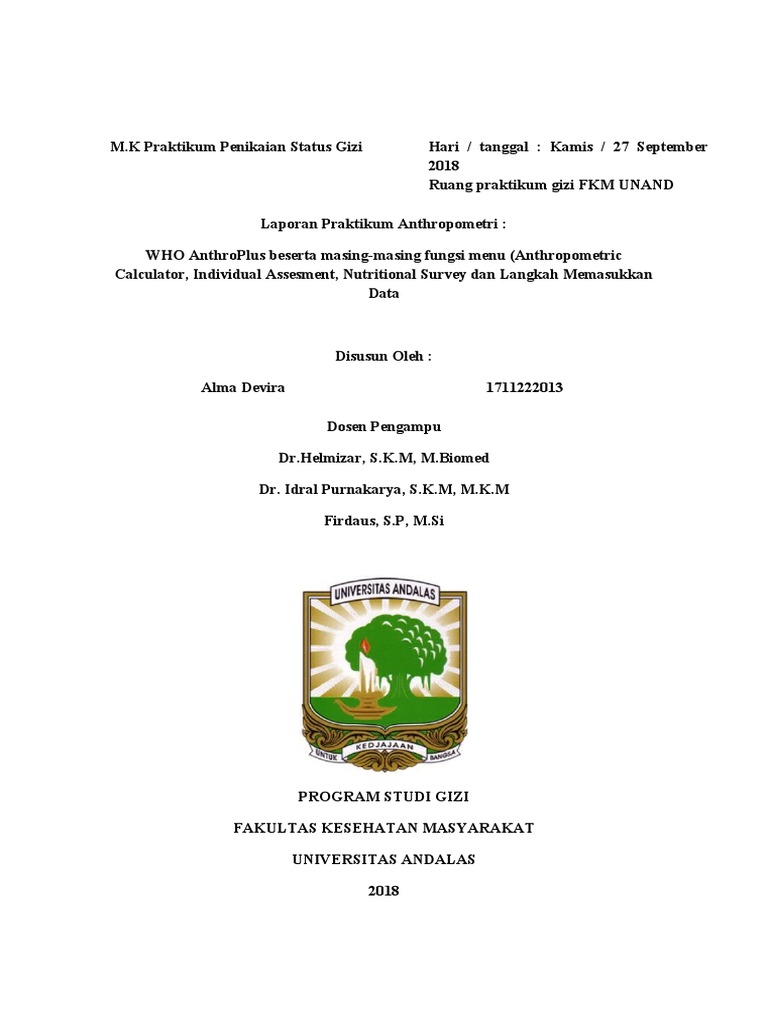 M.K Praktikum Penikaian Status Gizi

Hari / tanggal : Kamis / 27 September 2018
Ruang praktikum gizi FKM UNAND

Laporan Praktikum Anthropometri :

WHO AnthroPlus beserta masing-masing fungsi menu (Anthropometric Calculator, Individual Assesment, Nutritional Survey dan Langkah Memasukkan Data

Disusun Oleh :

Alma Devira 1711222013

Dosen Pengampu

Dr.Helmizar, S.K.M, M.Biomed

Dr. Idral Purnakarya, S.K.M, M.K.M

Firdaus, S.P, M.Si

UNIVERSITAS ANDALAS

UNTUK KEDJAJAAN BANGSA

PROGRAM STUDI GIZI

FAKULTAS KESEHATAN MASYARAKAT

UNIVERSITAS ANDALAS

2018